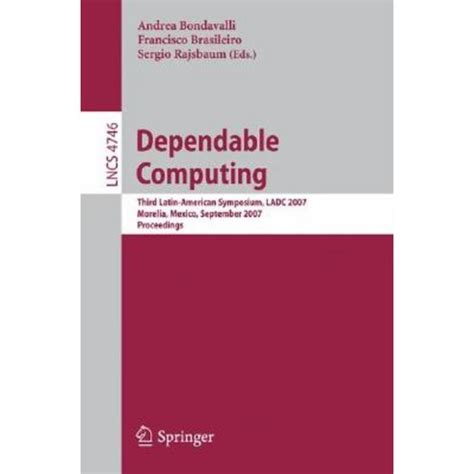 Andrea Bondavalli
Francisco Brasileiro
Sergio Rajsbaum (Eds.)

LNCS 4746

Dependable Computing

Third Latin-American Symposium, LADC 2007
Morelia, Mexico, September 2007
Proceedings

Springer